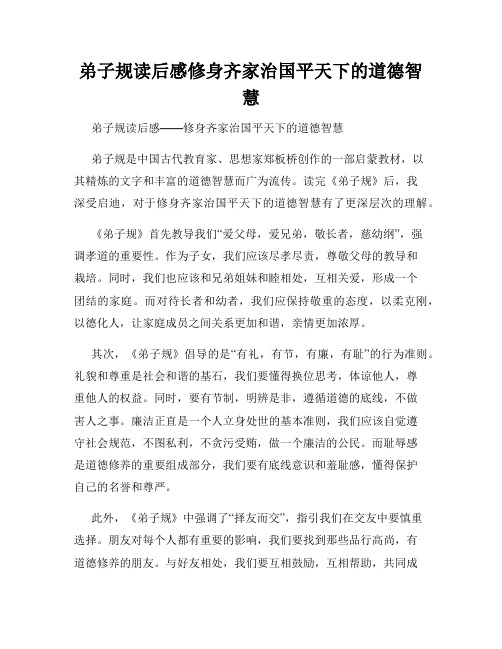 弟子规读后感修身齐家治国平天下的道德智慧

弟子规读后感——修身齐家治国平天下的道德智慧

弟子规是中国古代教育家、思想家郑板桥创作的一部启蒙教材，以其精炼的文字和丰富的道德智慧而广为流传。读完《弟子规》后，我深受启迪，对于修身齐家治国平天下的道德智慧有了更深层次的理解。

《弟子规》首先教导我们“爱父母，爱兄弟，敬长者，慈幼纲”，强调孝道的重要性。作为子女，我们应该尽孝尽责，尊敬父母的教导和栽培。同时，我们也应该和兄弟姐妹和睦相处，互相关爱，形成一个团结的家庭。而对待长者和幼者，我们应保持敬重的态度，以柔克刚，以德化人，让家庭成员之间关系更加和谐，亲情更加浓厚。

其次，《弟子规》倡导的是“有礼，有节，有廉，有耻”的行为准则。礼貌和尊重是社会和谐的基石，我们要懂得换位思考，体谅他人，尊重他人的权益。同时，要有节制，明辨是非，遵循道德的底线，不做害人之事。廉洁正直是一个人立身处世的基本准则，我们应该自觉遵守社会规范，不图私利，不贪污受贿，做一个廉洁的公民。而耻辱感是道德修养的重要组成部分，我们要有底线意识和羞耻感，懂得保护自己的名誉和尊严。

此外，《弟子规》中强调了“择友而交”，指引我们在交友中要慎重选择。朋友对每个人都有重要的影响，我们要找到那些品行高尚，有道德修养的朋友。与好友相处，我们要互相鼓励，互相帮助，共同成